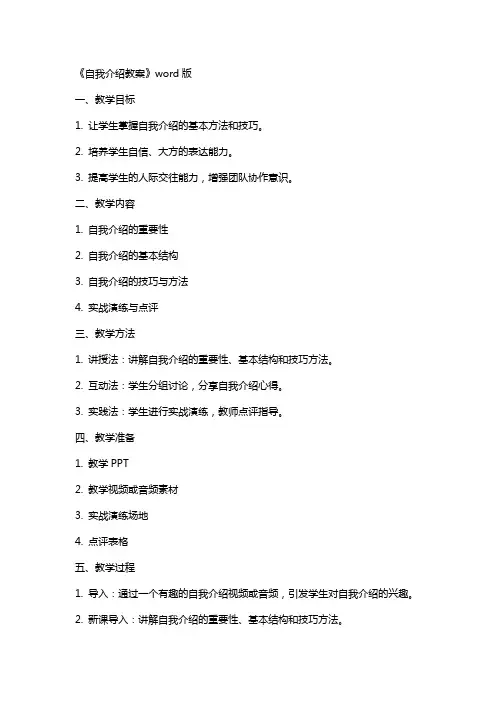 《自我介绍教案》word 版

一、教学目标

1. 让学生掌握自我介绍的基本方法和技巧。

2. 培养学生自信、大方的表达能力。

3. 提高学生的人际交往能力，增强团队协作意识。

二、教学内容

1. 自我介绍的重要性

2. 自我介绍的基本结构

3. 自我介绍的技巧与方法

4. 实战演练与点评

三、教学方法

1. 讲授法：讲解自我介绍的重要性、基本结构和技巧方法。

2. 互动法：学生分组讨论，分享自我介绍心得。

3. 实践法：学生进行实战演练，教师点评指导。

四、教学准备

1. 教学 PPT

2. 教学视频或音频素材

3. 实战演练场地

4. 点评表格

五、教学过程

1. 导入：通过一个有趣的自我介绍视频或音频，引发学生对自我介绍的兴趣。

2. 新课导入：讲解自我介绍的重要性、基本结构和技巧方法。